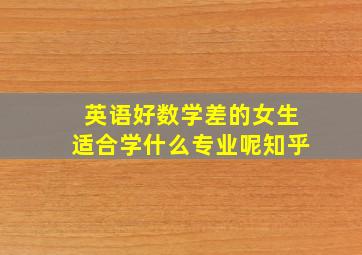 英语好数学差的女生
适合学什么专业呢知乎